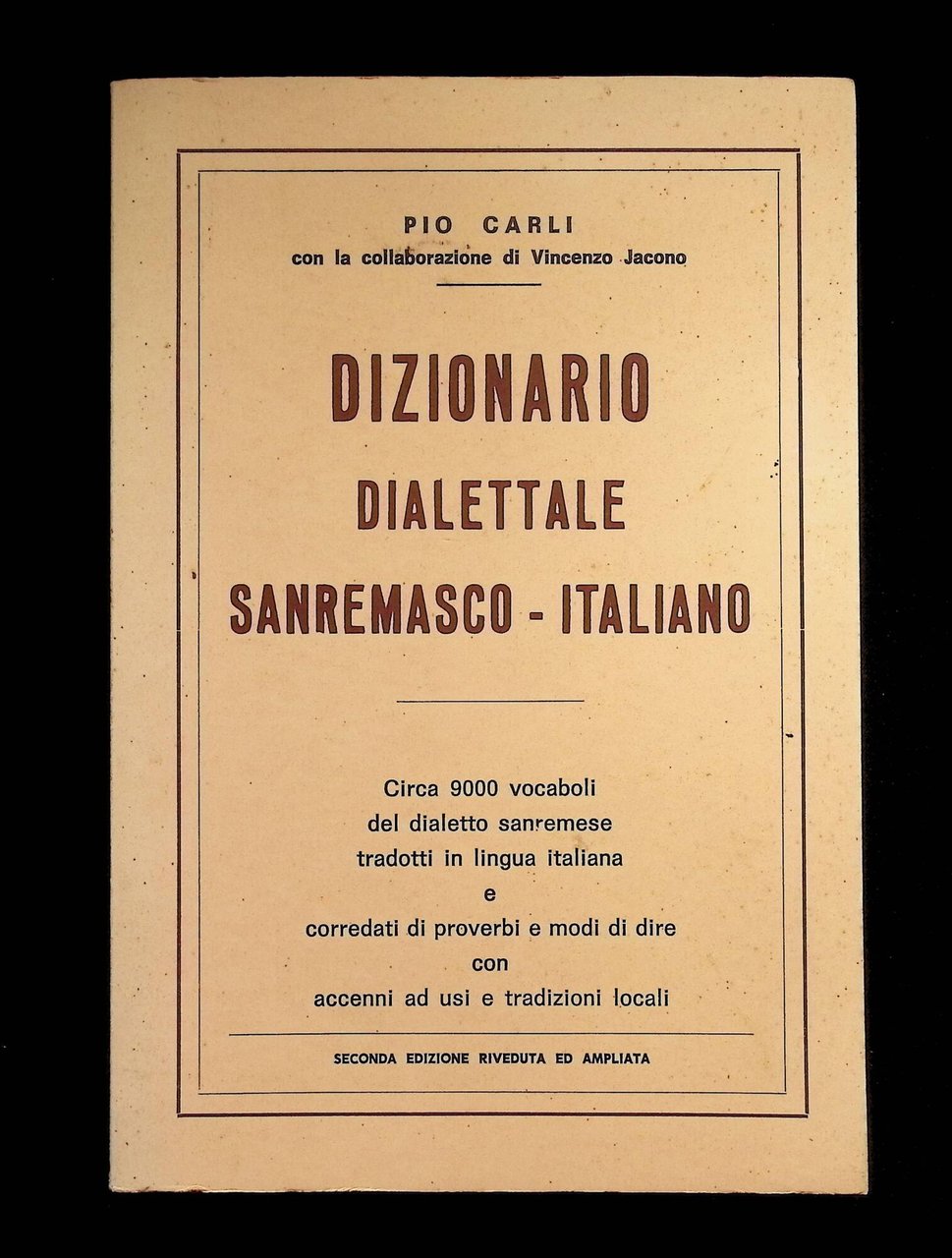 PIO CARLI
con la collaborazione di Vincenzo Jacono

DIZIONARIO
DIALETTALE
SANREMASCO - ITALIANO

Circa 9000 vocaboli
del dialetto sanremese
tradotti in lingua italiana
e
corredati di proverbi e modi di dire
con
accenni ad usi e tradizioni locali

SECONDA EDIZIONE RIVEDUTA ED AMPLIATA